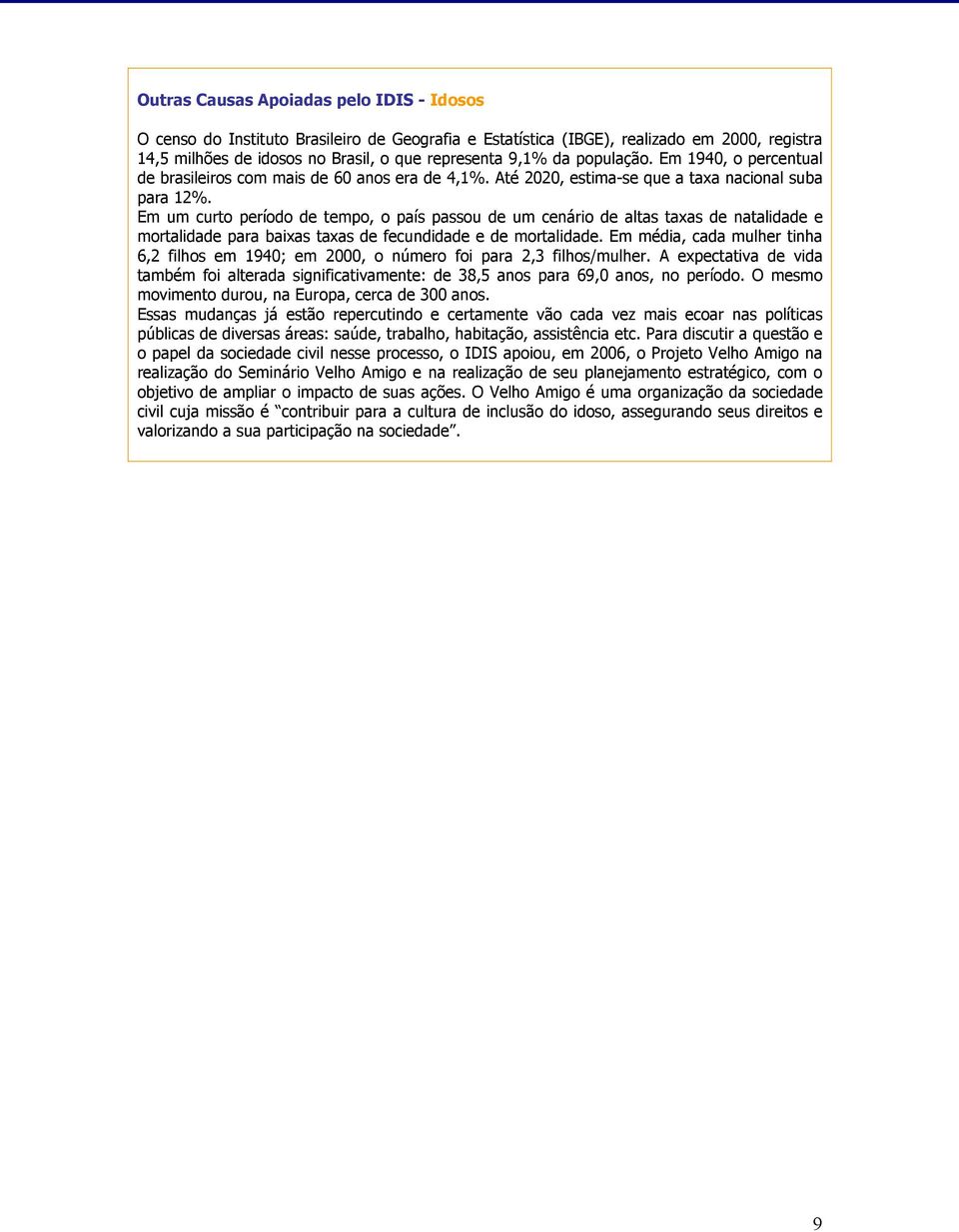 Outras Causas Apoiadas pelo IDIS - Idosos

O censo do Instituto Brasileiro de Geografia e Estatística (IBGE), realizado em 2000, registra 14,5 milhões de idosos no Brasil, o que representa 9,1% da população. Em 1940, o percentual de brasileiros com mais de 60 anos era de 4,1%. Até 2020, estima-se que a taxa nacional suba para 12%.
Em um curto período de tempo, o país passou de um cenário de altas taxas de natalidade e mortalidade para baixas taxas de fecundidade e de mortalidade. Em média, cada mulher tinha 6,2 filhos em 1940; em 2000, o número foi para 2,3 filhos/mulher. A expectativa de vida também foi alterada significativamente: de 38,5 anos para 69,0 anos, no período. O mesmo movimento durou, na Europa, cerca de 300 anos.
Essas mudanças já estão repercutindo e certamente vão cada vez mais ecoar nas políticas públicas de diversas áreas: saúde, trabalho, habitação, assistência etc. Para discutir a questão e o papel da sociedade civil nesse processo, o IDIS apoiou, em 2006, o Projeto Velho Amigo na realização do Seminário Velho Amigo e na realização de seu planejamento estratégico, com o objetivo de ampliar o impacto de suas ações. O Velho Amigo é uma organização da sociedade civil cuja missão é “contribuir para a cultura de inclusão do idoso, assegurando seus direitos e valorizando a sua participação na sociedade”.

9